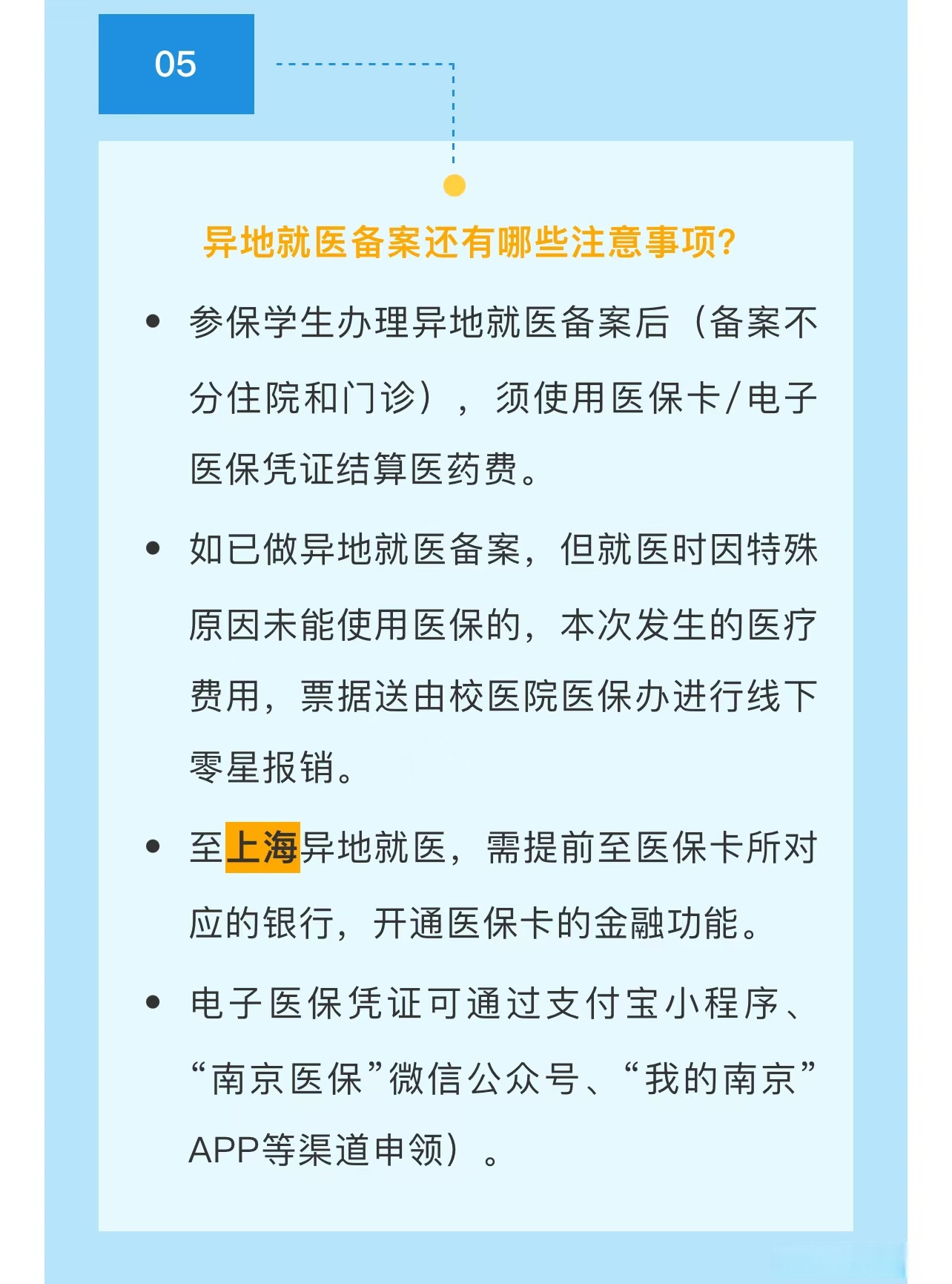 05

异地就医备案还有哪些注意事项?

• 参保学生办理异地就医备案后（备案不分住院和门诊），须使用医保卡/电子医保凭证结算医药费。

• 如已做异地就医备案，但就医时因特殊原因未能使用医保的，本次发生的医疗费用，票据送由校医院医保办进行线下零星报销。

• 至上海异地就医，需提前至医保卡所对应的银行，开通医保卡的金融功能。

• 电子医保凭证可通过支付宝小程序、“南京医保”微信公众号、“我的南京”APP等渠道申领）。